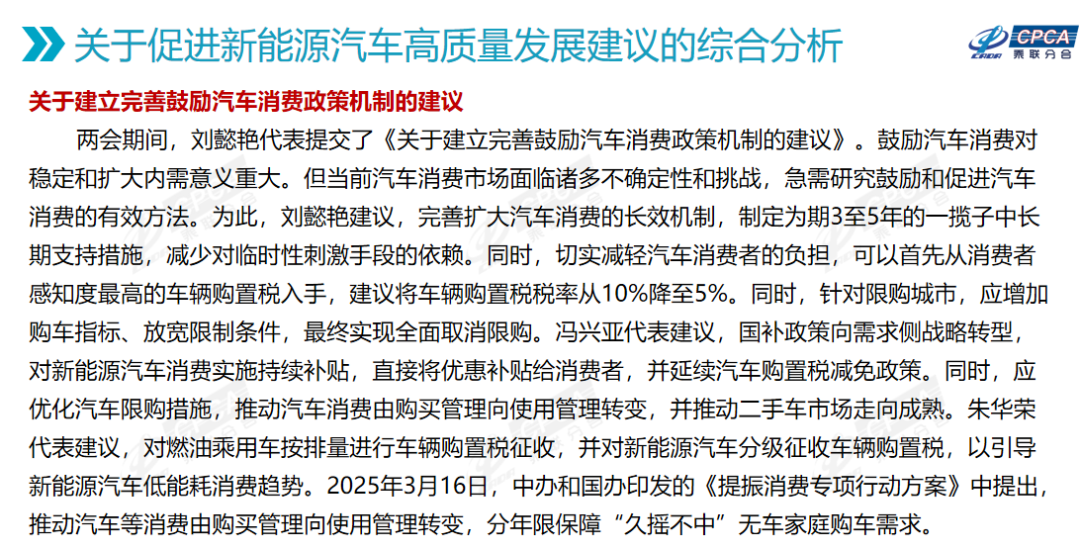 关于促进新能源汽车高质量发展建议的综合分析

CPCA 乘联分会

关于建立完善鼓励汽车消费政策机制的建议

两会期间，刘懿艳代表提交了《关于建立完善鼓励汽车消费政策机制的建议》。鼓励汽车消费对稳定和扩大内需意义重大。但当前汽车消费市场面临诸多不确定性和挑战，急需研究鼓励和促进汽车消费的有效方法。为此，刘懿艳建议，完善扩大汽车消费的长效机制，制定为期3至5年的一揽子中长期支持措施，减少对临时性刺激手段的依赖。同时，切实减轻汽车消费者的负担，可以首先从消费者感知度最高的车辆购置税入手，建议将车辆购置税税率从10%降至5%。同时，针对限购城市，应增加购车指标、放宽限制条件，最终实现全面取消限购。冯兴亚代表建议，国补政策向需求侧战略转型，对新能源汽车消费实施持续补贴，直接将优惠补贴给消费者，并延续汽车购置税减免政策。同时，应优化汽车限购措施，推动汽车消费由购买管理向使用管理转变，并推动二手车市场走向成熟。朱华荣代表建议，对燃油乘用车按排量进行车辆购置税征收，并对新能源汽车分级征收车辆购置税，以引导新能源汽车低能耗消费趋势。2025年3月16日，中办和国办印发的《提振消费专项行动方案》中提出，推动汽车等消费由购买管理向使用管理转变，分年限保障“久摇不中”无车家庭购车需求。